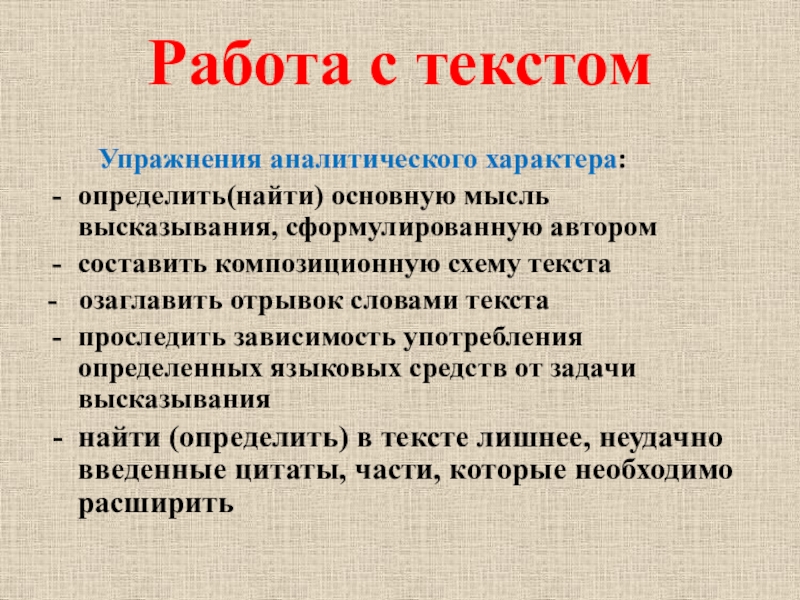 Работа с текстом

Упражнения аналитического характера:

- определить(найти) основную мысль высказывания, сформулированную автором
- составить композиционную схему текста
- озаглавить отрывок словами текста
- проследить зависимость употребления определенных языковых средств от задачи высказывания
- найти (определить) в тексте лишнее, неудачно введенные цитаты, части, которые необходимо расширить